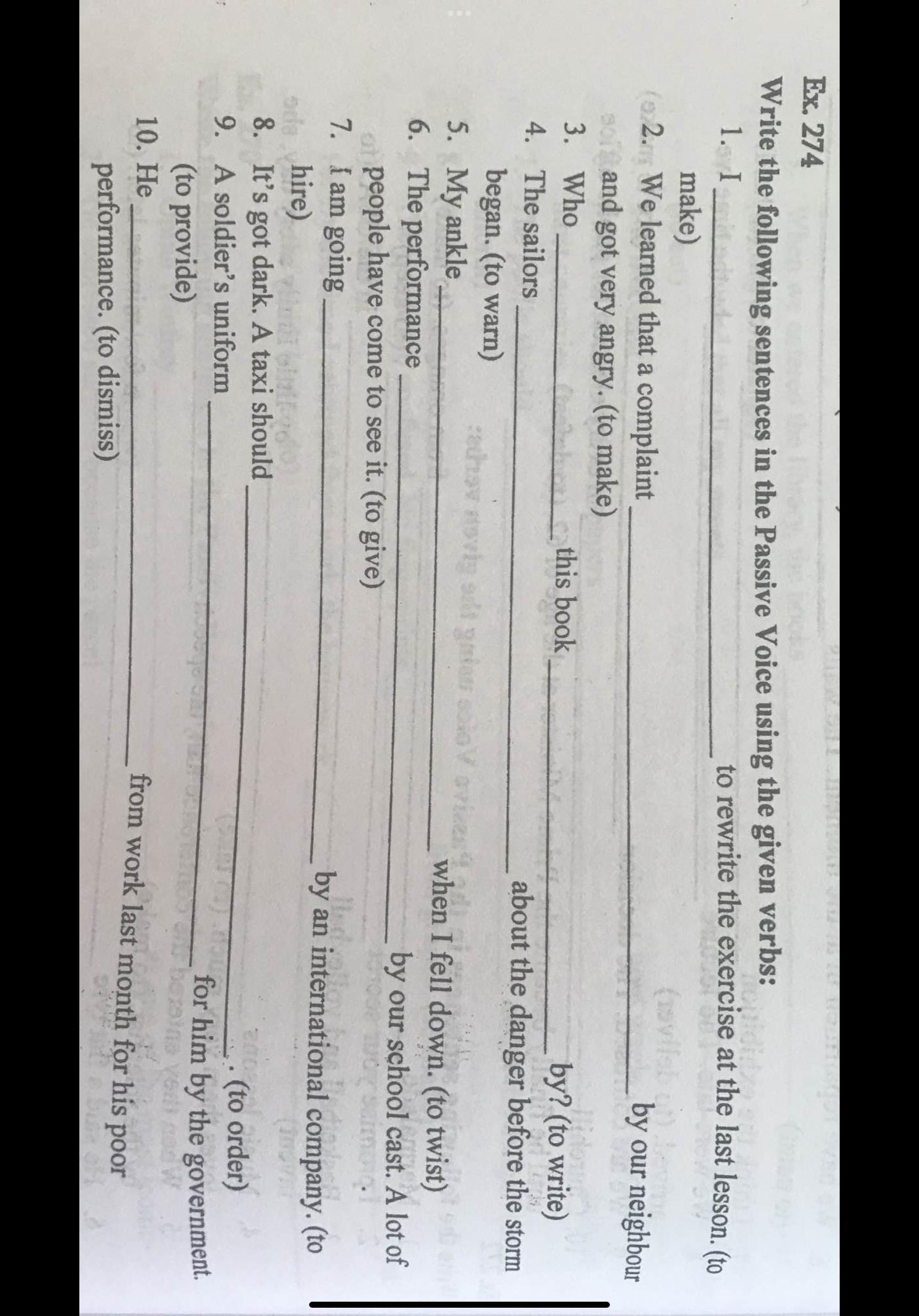 Ex. 274

Write the following sentences in the Passive Voice using the given verbs:

1. I ____ to rewrite the exercise at the last lesson. (to make)

2. We learned that a complaint ____ by our neighbour and got very angry. (to make)

3. Who ____ this book ____ by? (to write)

4. The sailors ____ about the danger before the storm began. (to warn)

5. My ankle ____ when I fell down. (to twist)

6. The performance ____ by our school cast. A lot of people have come to see it. (to give)

7. I am going ____ by an international company. (to hire)

8. It's got dark. A taxi should ____. (to order)

9. A soldier's uniform ____ for him by the government. (to provide)

10. He ____ from work last month for his poor performance. (to dismiss)